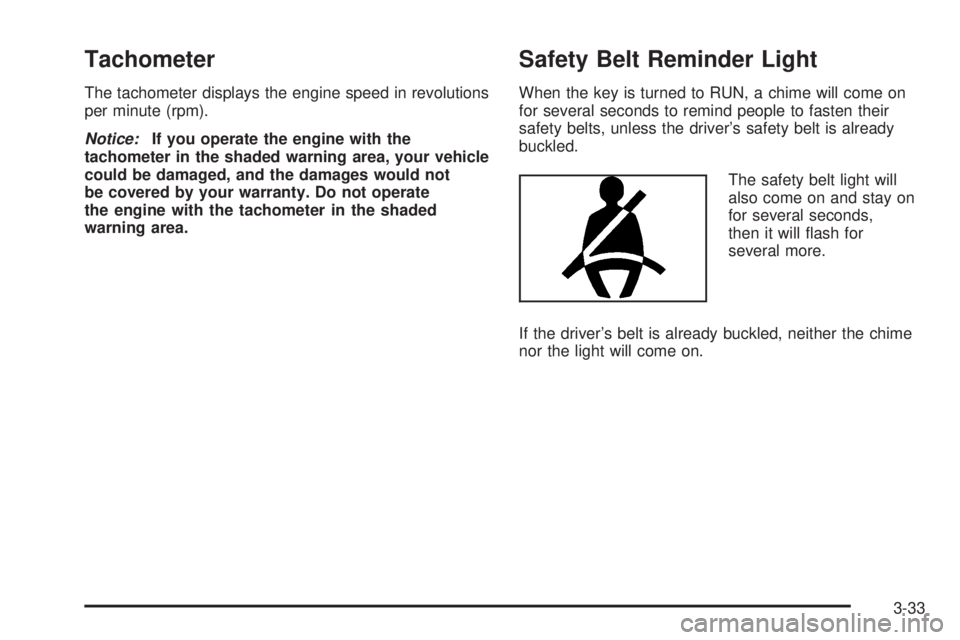 Tachometer

The tachometer displays the engine speed in revolutions per minute (rpm).

Notice: If you operate the engine with the tachometer in the shaded warning area, your vehicle could be damaged, and the damages would not be covered by your warranty. Do not operate the engine with the tachometer in the shaded warning area.

Safety Belt Reminder Light

When the key is turned to RUN, a chime will come on for several seconds to remind people to fasten their safety belts, unless the driver's safety belt is already buckled.

The safety belt light will also come on and stay on for several seconds, then it will flash for several more.

If the driver's belt is already buckled, neither the chime nor the light will come on.

3-33

carmanualsonline.info